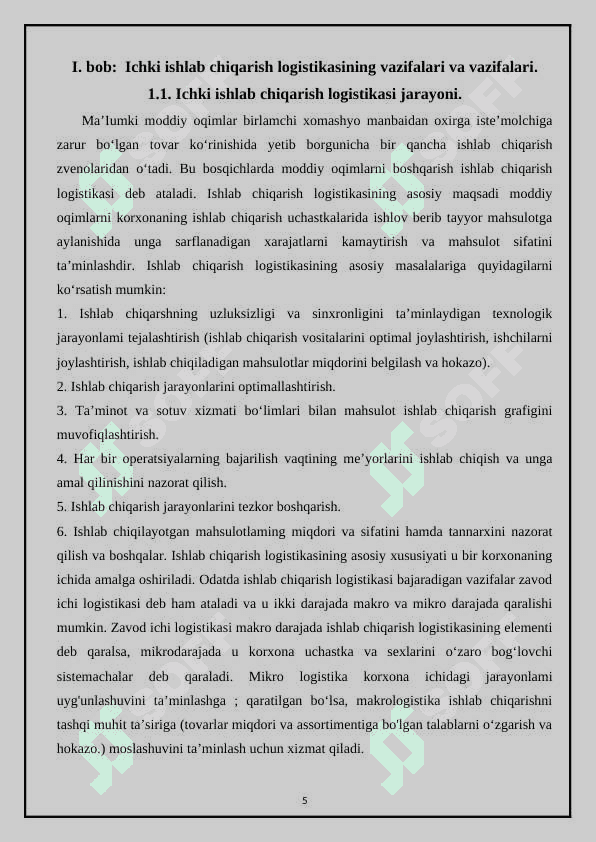 I. bob: Ichki ishlab chiqarish logistikasining vazifalari va vazifalari.

1.1. Ichki ishlab chiqarish logistikasi jarayoni.

Ma’lumki moddiy oqimlar birlamchi xomashyo manbaidan oxirga iste’molchiga zarur bo‘lgan tovar ko‘rinishida yetib borgunicha bir qancha ishlab chiqarish zvenolaridan o‘tadi. Bu bosqichlarda moddiy oqimlarni boshqarish ishlab chiqarish logistikasi deb ataladi. Ishlab chiqarish logistikasining asosiy maqsadi moddiy oqimlarni korxonaning ishlab chiqarish uchastkalarida ishlov berib tayyor mahsulotga aylanishida unga sarflanadigan xarajatlarni kamaytirish va mahsulot sifatini ta’minlashdir. Ishlab chiqarish logistikasining asosiy masalalariga quyidagilarni ko‘rsatish mumkin:

1. Ishlab chiqarshning uzluksizligi va sinxronligini ta’minlaydigan texnologik jarayonlami tejalashtirish (ishlab chiqarish vositalarini optimal joylashtirish, ishchilarni joylashtirish, ishlab chiqiladigan mahsulotlar miqdorini belgilash va hokazo).

2. Ishlab chiqarish jarayonlarini optimallashtirish.

3. Ta’minot va sotuv xizmati bo‘limlari bilan mahsulot ishlab chiqarish grafigini muvofiqlashtirish.

4. Har bir operatsiyalarning bajarilish vaqtining me’yorlarini ishlab chiqish va unga amal qilinishini nazorat qilish.

5. Ishlab chiqarish jarayonlarini tezkor boshqarish.

6. Ishlab chiqilayotgan mahsulotlaming miqdori va sifatini hamda tannarxini nazorat qilish va boshqalar. Ishlab chiqarish logistikasining asosiy xususiyati u bir korxonaning ichida amalga oshiriladi. Odatda ishlab chiqarish logistikasi bajaradigan vazifalar zavod ichi logistikasi deb ham ataladi va u ikki darajada makro va mikro darajada qaralishi mumkin. Zavod ichi logistikasi makro darajada ishlab chiqarish logistikasining elementi deb qaralsa, mikrodarajada u korxona uchastka va sexlarini o‘zaro bog‘lovchi sistemachalar deb qaraladi. Mikro logistika korxona ichidagi jarayonlami uyg'unlashuvini ta’minlashga ; qaratilgan bo‘lsa, makrologistika ishlab chiqarishni tashqi muhit ta’siriga (tovarlar miqdori va assortimentiga bo'lgan talablarni o‘zgarish va hokazo.) moslashuvini ta’minlash uchun xizmat qiladi.

5